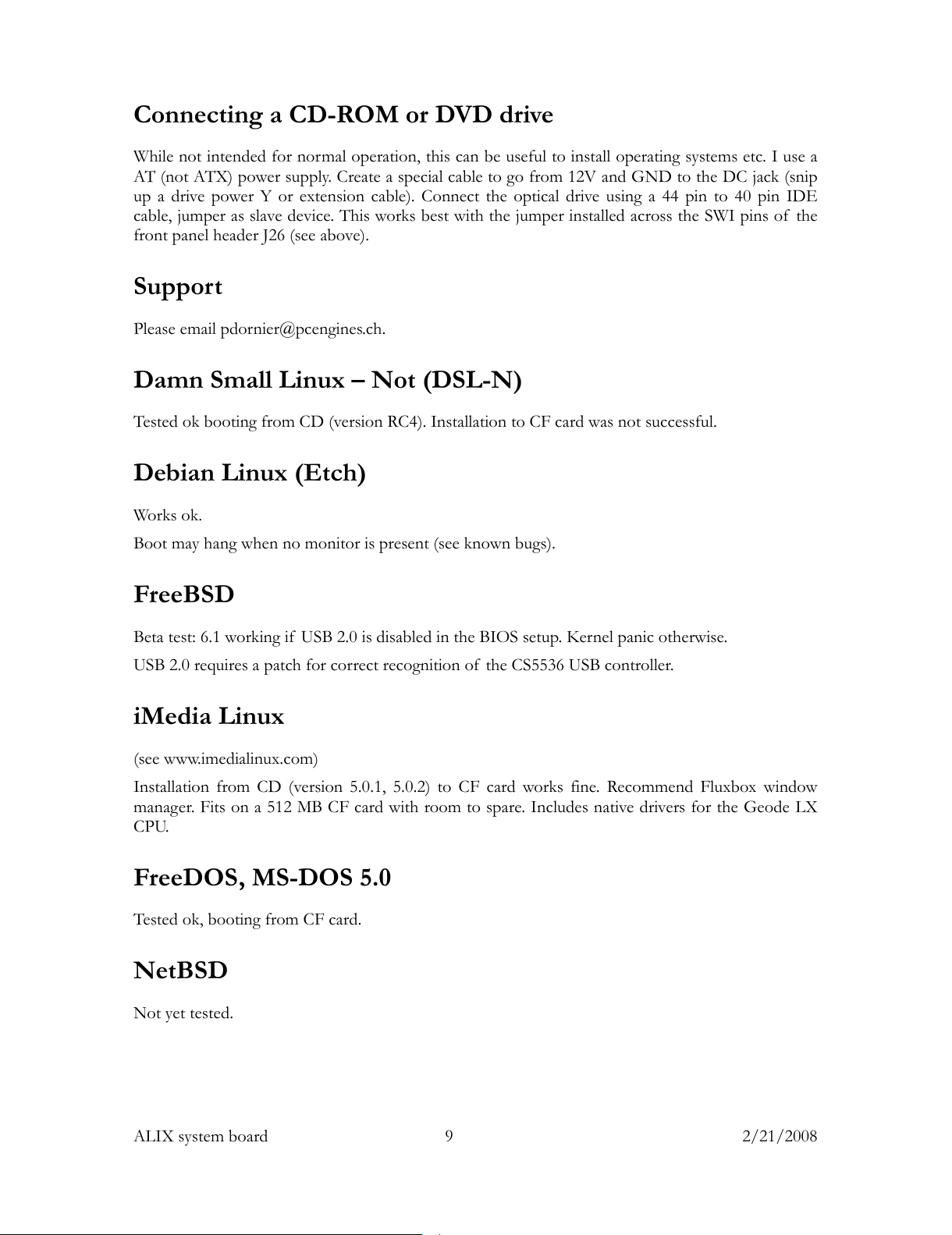 Connecting a CD-ROM or DVD drive

While not intended for normal operation, this can be useful to install operating systems etc. I use a AT (not ATX) power supply. Create a special cable to go from 12V and GND to the DC jack (snip up a drive power Y or extension cable). Connect the optical drive using a 44 pin to 40 pin IDE cable, jumper as slave device. This works best with the jumper installed across the SWI pins of the front panel header J26 (see above).

Support

Please email pdornier@pcengines.ch.

Damn Small Linux – Not (DSL-N)

Tested ok booting from CD (version RC4). Installation to CF card was not successful.

Debian Linux (Etch)

Works ok.

Boot may hang when no monitor is present (see known bugs).

FreeBSD

Beta test: 6.1 working if USB 2.0 is disabled in the BIOS setup. Kernel panic otherwise.

USB 2.0 requires a patch for correct recognition of the CS5536 USB controller.

iMedia Linux

(see www.imedialinux.com)

Installation from CD (version 5.0.1, 5.0.2) to CF card works fine. Recommend Fluxbox window manager. Fits on a 512 MB CF card with room to spare. Includes native drivers for the Geode LX CPU.

FreeDOS, MS-DOS 5.0

Tested ok, booting from CF card.

NetBSD

Not yet tested.

ALIX system board 9 2/21/2008